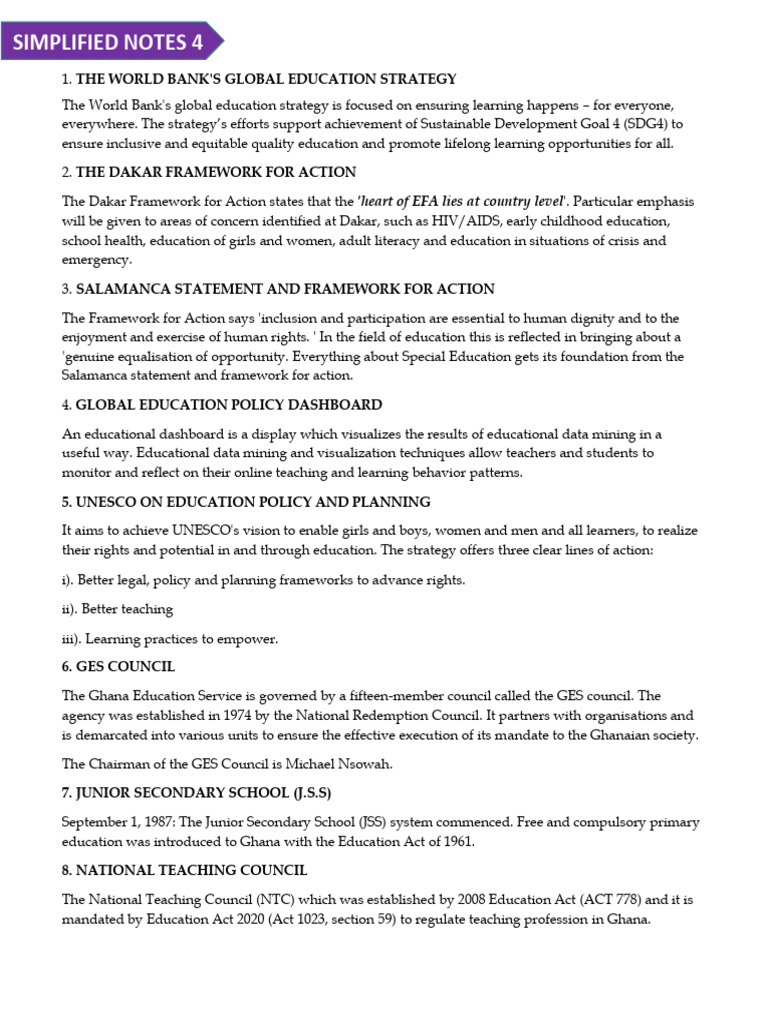 SIMPLIFIED NOTES 4

1. THE WORLD BANK'S GLOBAL EDUCATION STRATEGY

The World Bank's global education strategy is focused on ensuring learning happens – for everyone, everywhere. The strategy's efforts support achievement of Sustainable Development Goal 4 (SDG4) to ensure inclusive and equitable quality education and promote lifelong learning opportunities for all.

2. THE DAKAR FRAMEWORK FOR ACTION

The Dakar Framework for Action states that the 'heart of EFA lies at country level'. Particular emphasis will be given to areas of concern identified at Dakar, such as HIV/AIDS, early childhood education, school health, education of girls and women, adult literacy and education in situations of crisis and emergency.

3. SALAMANCA STATEMENT AND FRAMEWORK FOR ACTION

The Framework for Action says 'inclusion and participation are essential to human dignity and to the enjoyment and exercise of human rights. ' In the field of education this is reflected in bringing about a 'genuine equalisation of opportunity. Everything about Special Education gets its foundation from the Salamanca statement and framework for action.

4. GLOBAL EDUCATION POLICY DASHBOARD

An educational dashboard is a display which visualizes the results of educational data mining in a useful way. Educational data mining and visualization techniques allow teachers and students to monitor and reflect on their online teaching and learning behavior patterns.

5. UNESCO ON EDUCATION POLICY AND PLANNING

It aims to achieve UNESCO's vision to enable girls and boys, women and men and all learners, to realize their rights and potential in and through education. The strategy offers three clear lines of action:

i). Better legal, policy and planning frameworks to advance rights.

ii). Better teaching

iii). Learning practices to empower.

6. GES COUNCIL

The Ghana Education Service is governed by a fifteen-member council called the GES council. The agency was established in 1974 by the National Redemption Council. It partners with organisations and is demarcated into various units to ensure the effective execution of its mandate to the Ghanaian society.

The Chairman of the GES Council is Michael Nsowah.

7. JUNIOR SECONDARY SCHOOL (J.S.S)

September 1, 1987: The Junior Secondary School (JSS) system commenced. Free and compulsory primary education was introduced to Ghana with the Education Act of 1961.

8. NATIONAL TEACHING COUNCIL

The National Teaching Council (NTC) which was established by 2008 Education Act (ACT 778) and it is mandated by Education Act 2020 (Act 1023, section 59) to regulate teaching profession in Ghana.